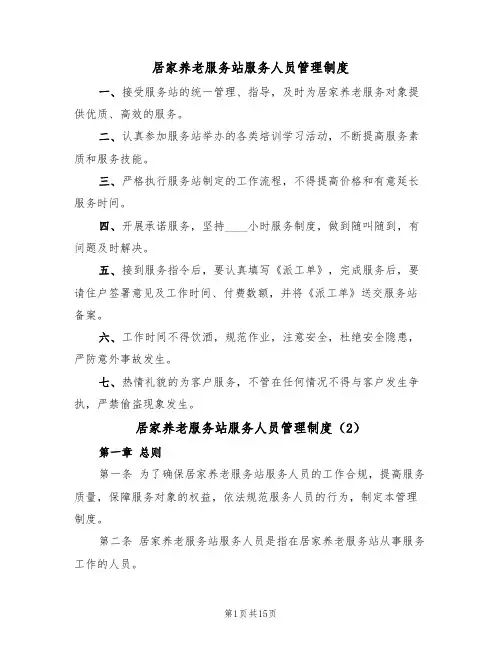 居家养老服务站服务人员管理制度

一、接受服务站的统一管理、指导，及时为居家养老服务对象提供优质、高效的服务。

二、认真参加服务站举办的各类培训学习活动，不断提高服务素质和服务技能。

三、严格执行服务站制定的工作流程，不得提高价格和有意延长服务时间。

四、开展承诺服务，坚持____小时服务制度，做到随叫随到，有问题及时解决。

五、接到服务指令后，要认真填写《派工单》，完成服务后，要请住户签署意见及工作时间、付费数额，并将《派工单》送交服务站备案。

六、工作时间不得饮酒，规范作业，注意安全，杜绝安全隐患，严防意外事故发生。

七、热情礼貌的为客户服务，不管在任何情况不得与客户发生争执，严禁偷盗现象发生。

居家养老服务站服务人员管理制度（2）

第一章 总则

第一条 为了确保居家养老服务站服务人员的工作合规，提高服务质量，保障服务对象的权益，依法规范服务人员的行为，制定本管理制度。

第二条 居家养老服务站服务人员是指在居家养老服务站从事服务工作的人员。

第1页共15页